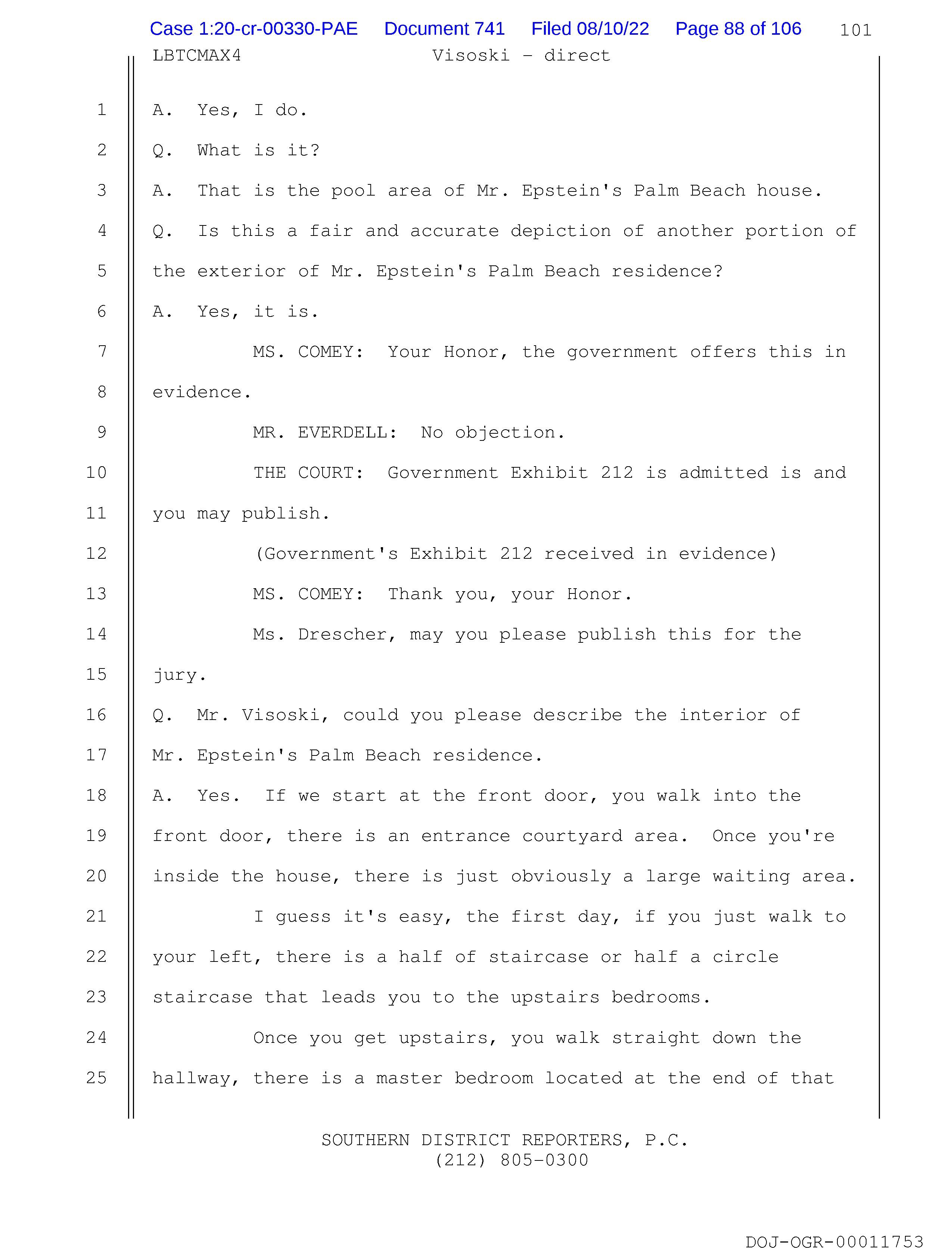 Case 1:20-cr-00330-PAE Document 741 Filed 08/10/22 Page 88 of 106 101

LBTCMAX4 Visoski - direct

1 A. Yes, I do.

2 Q. What is it?

3 A. That is the pool area of Mr. Epstein's Palm Beach house.

4 Q. Is this a fair and accurate depiction of another portion of

5 the exterior of Mr. Epstein's Palm Beach residence?

6 A. Yes, it is.

7 MS. COMEY: Your Honor, the government offers this in

8 evidence.

9 MR. EVERDELL: No objection.

10 THE COURT: Government Exhibit 212 is admitted is and

11 you may publish.

12 (Government's Exhibit 212 received in evidence)

13 MS. COMEY: Thank you, your Honor.

14 Ms. Drescher, may you please publish this for the

15 jury.

16 Q. Mr. Visoski, could you please describe the interior of

17 Mr. Epstein's Palm Beach residence.

18 A. Yes. If we start at the front door, you walk into the

19 front door, there is an entrance courtyard area. Once you're

20 inside the house, there is just obviously a large waiting area.

21 I guess it's easy, the first day, if you just walk to

22 your left, there is a half of staircase or half a circle

23 staircase that leads you to the upstairs bedrooms.

24 Once you get upstairs, you walk straight down the

25 hallway, there is a master bedroom located at the end of that

SOUTHERN DISTRICT REPORTERS, P.C.
(212) 805-0300

DOJ-OGR-00011753